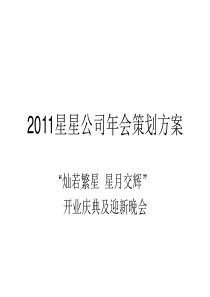 2011星星公司年会策划方案

“灿若繁星 星月交辉”
开业庆典及迎新晚会